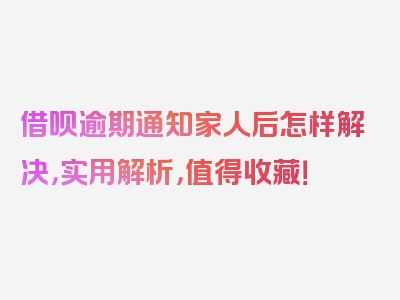 借呗逾期通知家人后怎样解决，实用解析，值得收藏！